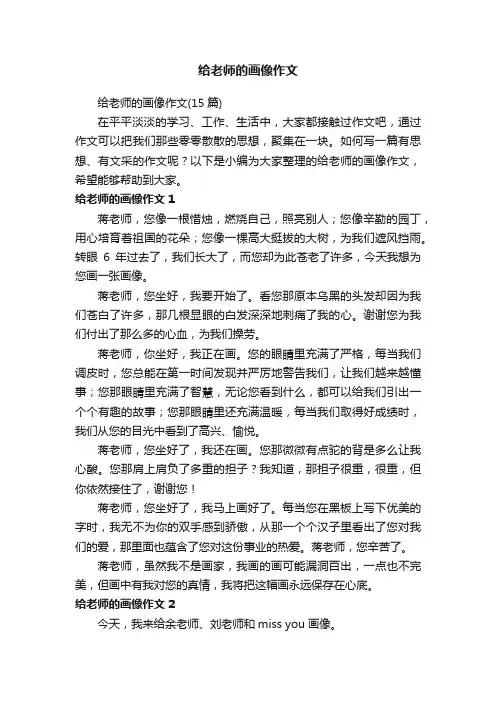 给老师的画像作文

给老师的画像作文(15 篇)

在平平淡淡的学习、工作、生活中，大家都接触过作文吧，通过作文可以把我们那些零零散散的思想，聚集在一块。如何写一篇有思想、有文采的作文呢？以下是小编为大家整理的给老师的画像作文，希望能够帮助到大家。

给老师的画像作文 1

蒋老师，您像一根惜烛，燃烧自己，照亮别人；您像辛勤的园丁，用心培育着祖国的花朵；您像一棵高大挺拔的大树，为我们遮风挡雨。转眼 6 年过去了，我们长大了，而您却为此苍老了许多，今天我想为您画一张画像。

蒋老师，您坐好，我要开始了。看您那原本乌黑的头发却因为我们苍白了许多，那几根显眼的白发深深地刺痛了我的心。谢谢您为我们付出了那么多的心血，为我们操劳。

蒋老师，你坐好，我正在画。您的眼睛里充满了严格，每当我们调皮时，您总能在第一时间发现并严厉地警告我们，让我们越来越懂事；您那眼睛里充满了智慧，无论您看到什么，都可以给我们引出一个个有趣的故事；您那眼睛里还充满温暖，每当我们取得好成绩时，我们从您的目光中看到了高兴、愉悦。

蒋老师，您坐好了，我还在画。您那微微有点驼的背是多么让我心酸。您那肩上肩负了多重的担子？我知道，那担子很重，很重，但你依然接住了，谢谢您！

蒋老师，您坐好了，我马上画好了。每当您在黑板上写下优美的字时，我无不为你的双手感到骄傲，从那一个个汉子里看出了您对我们的爱，那里面也蕴含了您对这份事业的热爱。蒋老师，您辛苦了。

蒋老师，虽然我不是画家，我画的画可能漏洞百出，一点也不完美，但画中有我对您的真情，我将把这幅画永远保存在心底。

给老师的画像作文 2

今天，我来给余老师、刘老师和 miss you 画像。